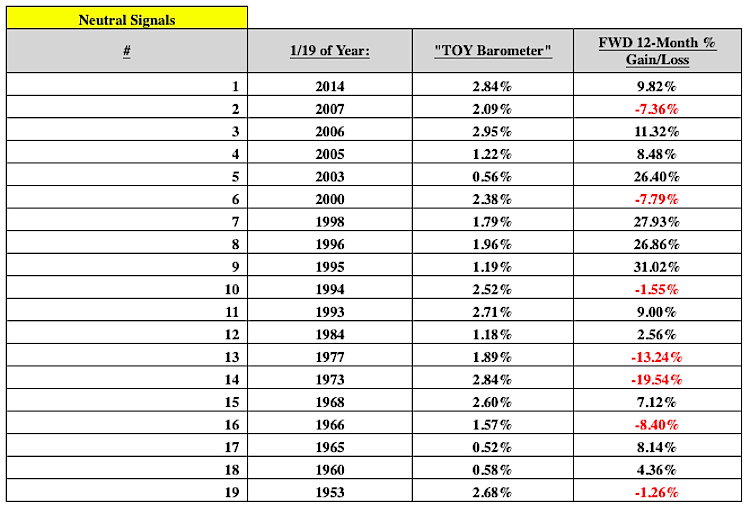 Neutral Signals

| # | 1/19 of Year: | "TOY Barometer" | FWD 12-Month % Gain/Loss |
|---|---|---|---|
| 1 | 2014 | 2.84% | 9.82% |
| 2 | 2007 | 2.09% | -7.36% |
| 3 | 2006 | 2.95% | 11.32% |
| 4 | 2005 | 1.22% | 8.48% |
| 5 | 2003 | 0.56% | 26.40% |
| 6 | 2000 | 2.38% | -7.79% |
| 7 | 1998 | 1.79% | 27.93% |
| 8 | 1996 | 1.96% | 26.86% |
| 9 | 1995 | 1.19% | 31.02% |
| 10 | 1994 | 2.52% | -1.55% |
| 11 | 1993 | 2.71% | 9.00% |
| 12 | 1984 | 1.18% | 2.56% |
| 13 | 1977 | 1.89% | -13.24% |
| 14 | 1973 | 2.84% | -19.54% |
| 15 | 1968 | 2.60% | 7.12% |
| 16 | 1966 | 1.57% | -8.40% |
| 17 | 1965 | 0.52% | 8.14% |
| 18 | 1960 | 0.58% | 4.36% |
| 19 | 1953 | 2.68% | -1.26% |